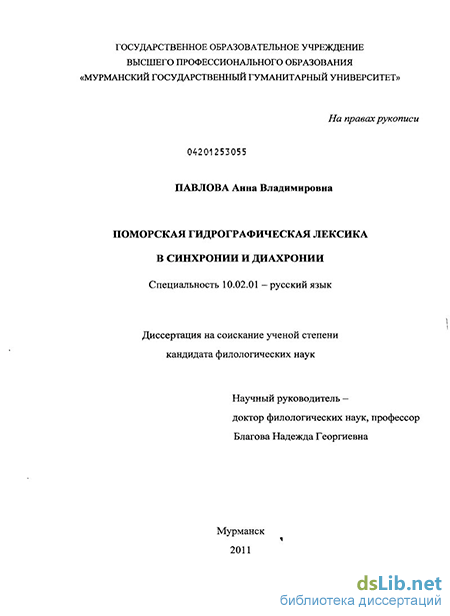 ГОСУДАРСТВЕННОЕ ОБРАЗОВАТЕЛЬНОЕ УЧРЕЖДЕНИЕ
ВЫСШЕГО ПРОФЕССИОНАЛЬНОГО ОБРАЗОВАНИЯ
«МУРМАНСКИЙ ГОСУДАРСТВЕННЫЙ ГУМАНИТАРНЫЙ УНИВЕРСИТЕТ»

На правах рукописи

04201253055

ПАВЛОВА Анна Владимировна

ПОМОРСКАЯ ГИДРОГРАФИЧЕСКАЯ ЛЕКСИКА
В СИНХРОНИИ И ДИАХРОНИИ

Специальность 10.02.01 – русский язык

Диссертация на соискание ученой степени
кандидата филологических наук

Научный руководитель –
доктор филологических наук, профессор
Благова Надежда Георгиевна

Мурманск
2011

dsLib.net
библиотека диссертаций